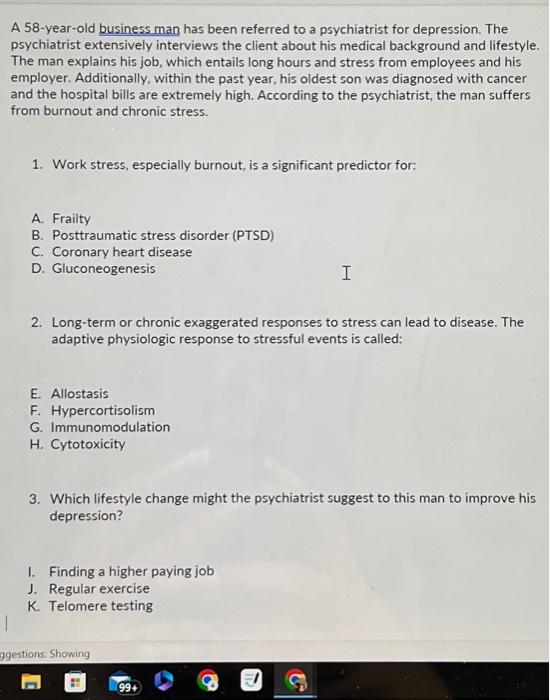 A 58-year-old business man has been referred to a psychiatrist for depression. The psychiatrist extensively interviews the client about his medical background and lifestyle. The man explains his job, which entails long hours and stress from employees and his employer. Additionally, within the past year, his oldest son was diagnosed with cancer and the hospital bills are extremely high. According to the psychiatrist, the man suffers from burnout and chronic stress.

1. Work stress, especially burnout, is a significant predictor for:

A. Frailty
B. Posttraumatic stress disorder (PTSD)
C. Coronary heart disease
D. Gluconeogenesis

2. Long-term or chronic exaggerated responses to stress can lead to disease. The adaptive physiologic response to stressful events is called:

E. Allostasis
F. Hypercortisolism
G. Immunomodulation
H. Cytotoxicity

3. Which lifestyle change might the psychiatrist suggest to this man to improve his depression?

I. Finding a higher paying job
J. Regular exercise
K. Telomere testing

ggestions: Showing

99+